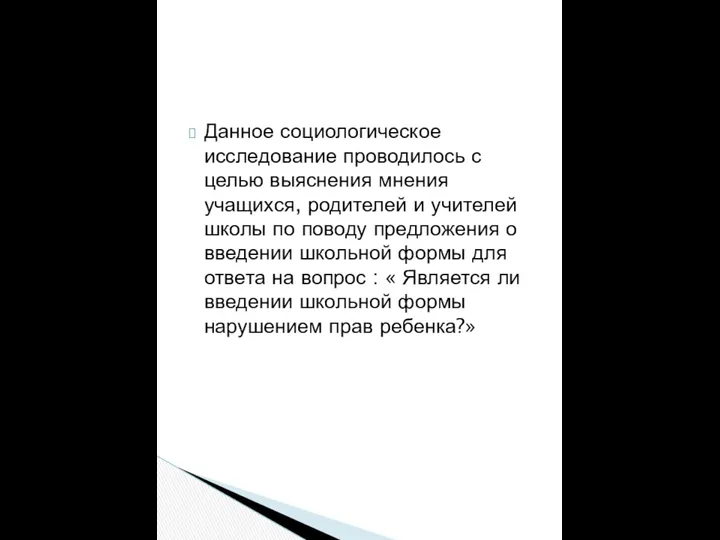 Данное социологическое исследование проводилось с целью выяснения мнения учащихся, родителей и учителей школы по поводу предложения о введении школьной формы для ответа на вопрос : « Является ли введении школьной формы нарушением прав ребенка?»